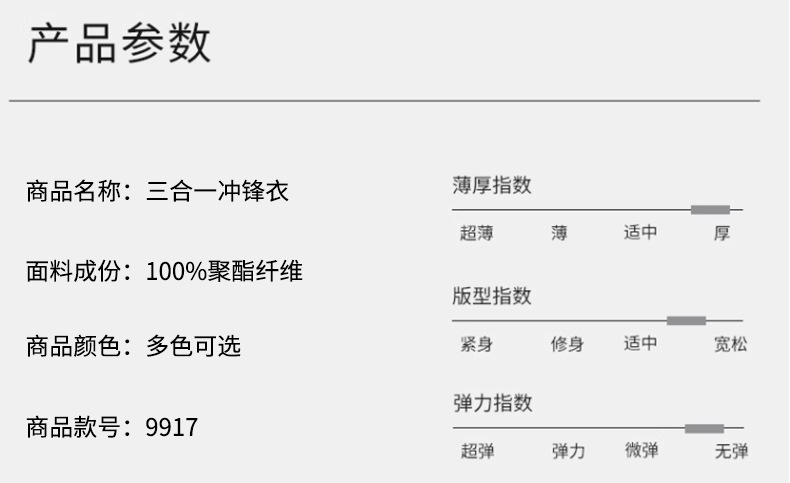 产品参数

商品名称：三合一冲锋衣

面料成份：100%聚酯纤维

商品颜色：多色可选

商品款号：9917

薄厚指数

超薄 薄 适中 厚

版型指数

紧身 修身 适中 宽松

弹力指数

超弹 弹力 微弹 无弹